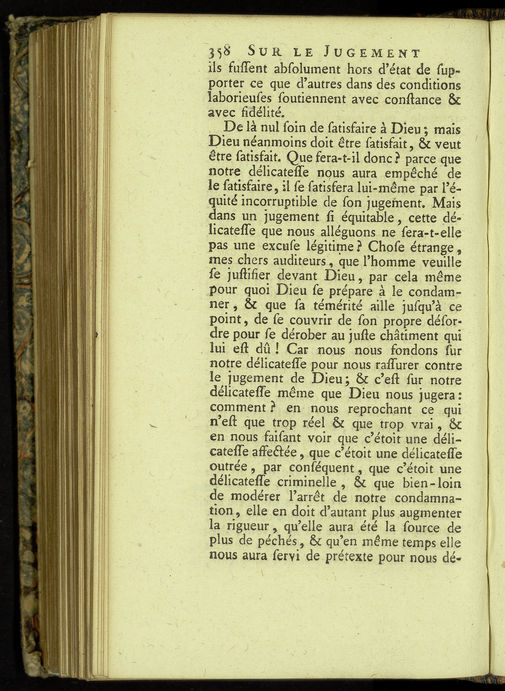 358 SUR LE JUGEMENT

ils fuſſent abſolument hors d'état de ſupporter ce que d'autres dans des conditions laborieuſes ſoutiennent avec conſtance & avec fidélité.

De là nul ſoin de ſatisfaire à Dieu ; mais Dieu néanmoins doit être ſatisfait, & veut être ſatisfait. Que fera-t-il donc ? parce que notre délicateſſe nous aura empêché de le ſatisfaire, il ſe ſatisfera lui-même par l'équité incorruptible de ſon jugement. Mais dans un jugement ſi équitable, cette délicateſſe que nous alléguons ne ſera-t-elle pas une excuſe légitime ? Choſe étrange, mes chers auditeurs, que l'homme veuille ſe juſtifier devant Dieu, par cela même pour quoi Dieu ſe prépare à le condamner, & que ſa témérité aille juſqu'à ce point, de ſe couvrir de ſon propre déſordre pour ſe dérober au juſte châtiment qui lui eſt dû ! Car nous nous fondons ſur notre délicateſſe pour nous raſſurer contre le jugement de Dieu ; & c'eſt ſur notre délicateſſe même que Dieu nous jugera : comment ? en nous reprochant ce qui n'eſt que trop réel & que trop vrai, & en nous faiſant voir que c'étoit une délicateſſe affectée, que c'étoit une délicateſſe outrée, par conſéquent, que c'étoit une délicateſſe criminelle, & que bien-loin de modérer l'arrêt de notre condamnation, elle en doit d'autant plus augmenter la rigueur, qu'elle aura été la ſource de plus de péchés, & qu'en même temps elle nous aura ſervi de prétexte pour nous dé-